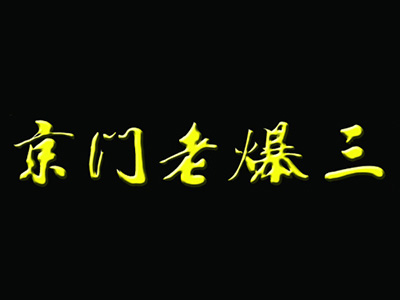 京门老爆三